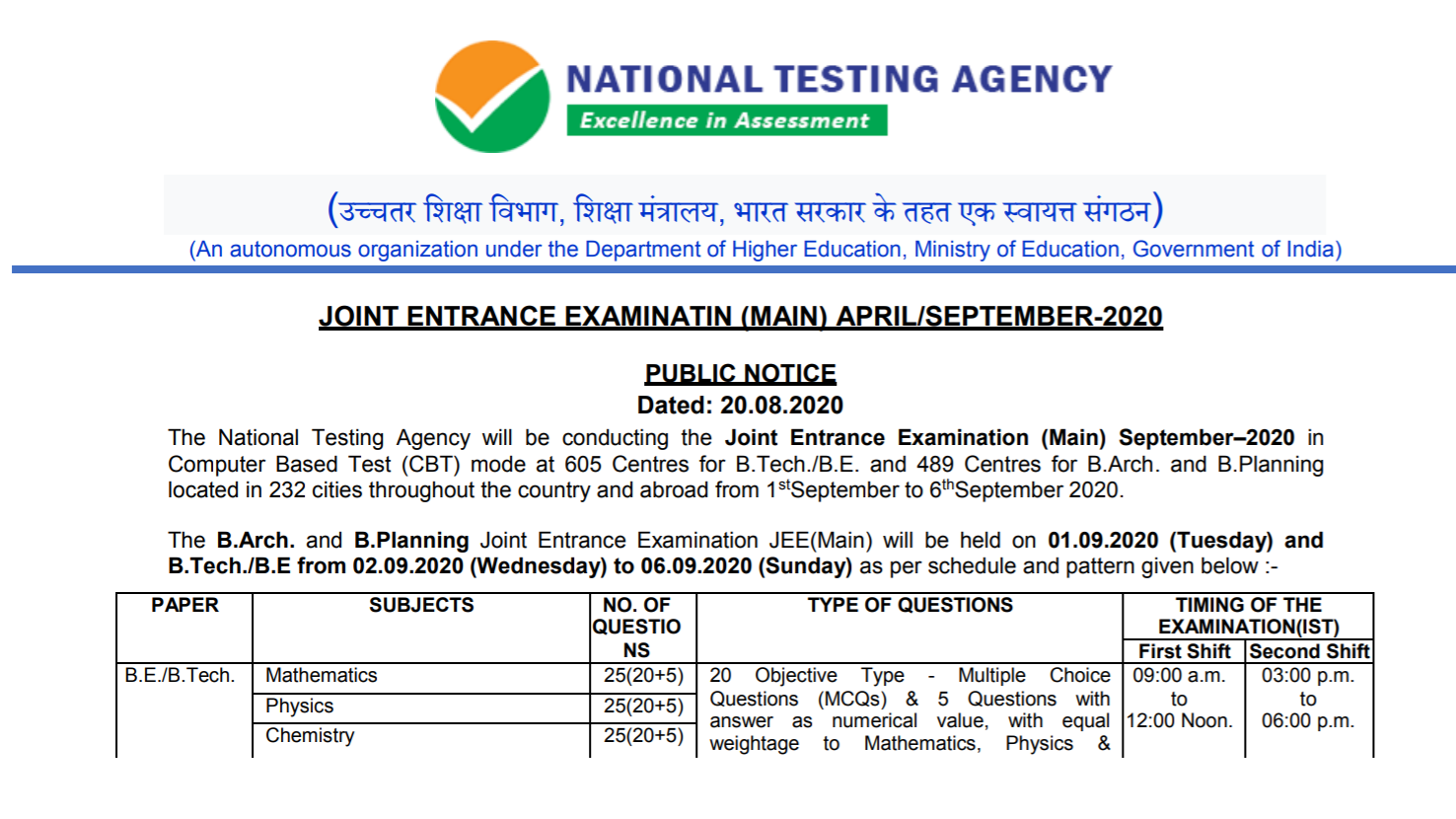 NATIONAL TESTING AGENCY
Excellence in Assessment

(उच्चतर शिक्षा विभाग, शिक्षा मंत्रालय, भारत सरकार के तहत एक स्वायत्त संगठन)
(An autonomous organization under the Department of Higher Education, Ministry of Education, Government of India)

JOINT ENTRANCE EXAMINATIN (MAIN) APRIL/SEPTEMBER-2020

PUBLIC NOTICE
Dated: 20.08.2020

The National Testing Agency will be conducting the Joint Entrance Examination (Main) September–2020 in Computer Based Test (CBT) mode at 605 Centres for B.Tech./B.E. and 489 Centres for B.Arch. and B.Planning located in 232 cities throughout the country and abroad from 1$^{st}$September to 6$^{th}$September 2020.

The B.Arch. and B.Planning Joint Entrance Examination JEE(Main) will be held on 01.09.2020 (Tuesday) and B.Tech./B.E from 02.09.2020 (Wednesday) to 06.09.2020 (Sunday) as per schedule and pattern given below :-

| PAPER | SUBJECTS | NO. OF QUESTIONS | TYPE OF QUESTIONS | TIMING OF THE EXAMINATION(IST) First Shift | TIMING OF THE EXAMINATION(IST) Second Shift |
|---|---|---|---|---|---|
| B.E./B.Tech. | Mathematics | 25(20+5) | 20 Objective Type - Multiple Choice Questions (MCQs) & 5 Questions with answer as numerical value, with equal weightage to Mathematics, Physics & | 09:00 a.m. to 12:00 Noon. | 03:00 p.m. to 06:00 p.m. |
| | Physics | 25(20+5) | | | |
| | Chemistry | 25(20+5) | | | |